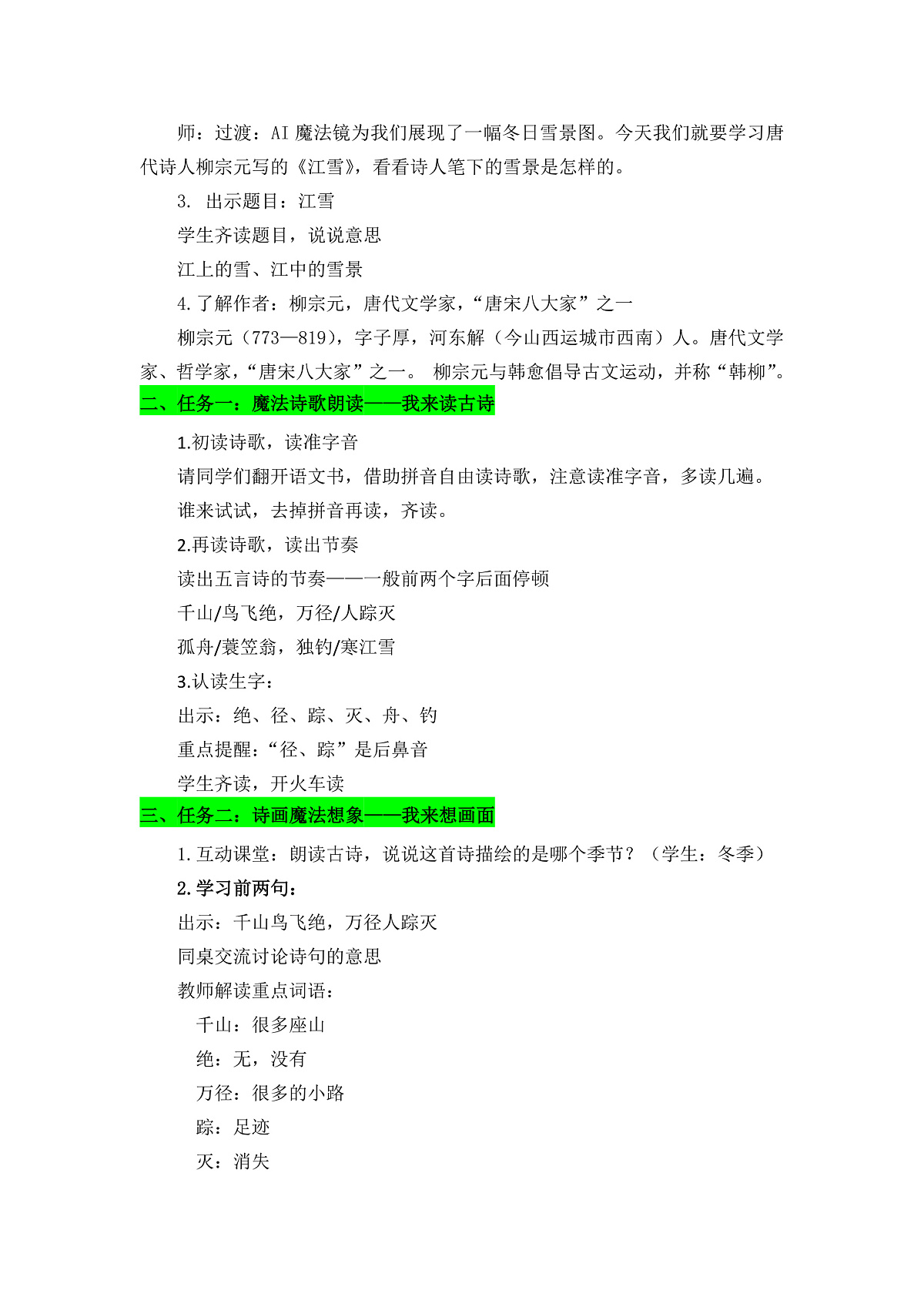 师：过渡：AI 魔法镜为我们展现了一幅冬日雪景图。今天我们就要学习唐代诗人柳宗元写的《江雪》，看看诗人笔下的雪景是怎样的。

3. 出示题目：江雪

学生齐读题目，说说意思

江上的雪、江中的雪景

4.了解作者：柳宗元，唐代文学家，“唐宋八大家”之一

柳宗元（773—819），字子厚，河东解（今山西运城市西南）人。唐代文学家、哲学家，“唐宋八大家”之一。 柳宗元与韩愈倡导古文运动，并称“韩柳”。

二、任务一：魔法诗歌朗读——我来读古诗

1.初读诗歌，读准字音

请同学们翻开语文书，借助拼音自由读诗歌，注意读准字音，多读几遍。

谁来试试，去掉拼音再读，齐读。

2.再读诗歌，读出节奏

读出五言诗的节奏——一般前两个字后面停顿

千山/鸟飞绝，万径/人踪灭

孤舟/蓑笠翁，独钓/寒江雪

3.认读生字：

出示：绝、径、踪、灭、舟、钓

重点提醒：“径、踪”是后鼻音

学生齐读，开火车读

三、任务二：诗画魔法想象——我来想画面

1.互动课堂：朗读古诗，说说这首诗描绘的是哪个季节？（学生：冬季）

2.学习前两句：

出示：千山鸟飞绝，万径人踪灭

同桌交流讨论诗句的意思

教师解读重点词语：

千山：很多座山

绝：无，没有

万径：很多的小路

踪：足迹

灭：消失